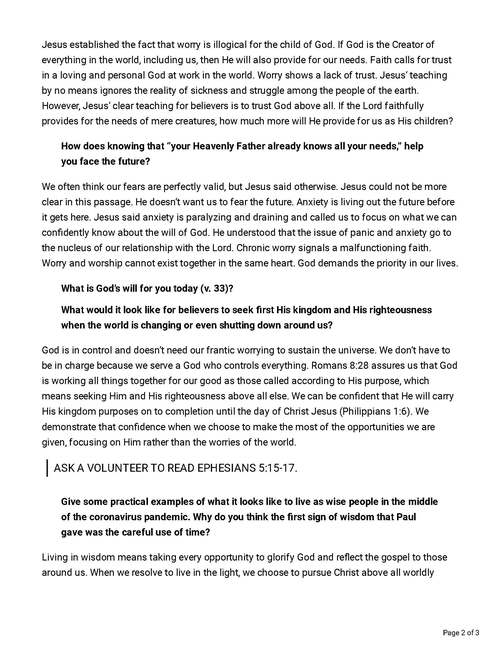 Jesus established the fact that worry is illogical for the child of God. If God is the Creator of everything in the world, including us, then He will also provide for our needs. Faith calls for trust in a loving and personal God at work in the world. Worry shows a lack of trust. Jesus' teaching by no means ignores the reality of sickness and struggle among the people of the earth. However, Jesus' clear teaching for believers is to trust God above all. If the Lord faithfully provides for the needs of mere creatures, how much more will He provide for us as His children?

How does knowing that "your Heavenly Father already knows all your needs," help you face the future?

We often think our fears are perfectly valid, but Jesus said otherwise. Jesus could not be more clear in this passage. He doesn't want us to fear the future. Anxiety is living out the future before it gets here. Jesus said anxiety is paralyzing and draining and called us to focus on what we can confidently know about the will of God. He understood that the issue of panic and anxiety go to the nucleus of our relationship with the Lord. Chronic worry signals a malfunctioning faith. Worry and worship cannot exist together in the same heart. God demands the priority in our lives.

What is God's will for you today (v. 33)?

What would it look like for believers to seek first His kingdom and His righteousness when the world is changing or even shutting down around us?

God is in control and doesn't need our frantic worrying to sustain the universe. We don't have to be in charge because we serve a God who controls everything. Romans 8:28 assures us that God is working all things together for our good as those called according to His purpose, which means seeking Him and His righteousness above all else. We can be confident that He will carry His kingdom purposes on to completion until the day of Christ Jesus (Philippians 1:6). We demonstrate that confidence when we choose to make the most of the opportunities we are given, focusing on Him rather than the worries of the world.

ASK A VOLUNTEER TO READ EPHESIANS 5:15-17.

Give some practical examples of what it looks like to live as wise people in the middle of the coronavirus pandemic. Why do you think the first sign of wisdom that Paul gave was the careful use of time?

Living in wisdom means taking every opportunity to glorify God and reflect the gospel to those around us. When we resolve to live in the light, we choose to pursue Christ above all worldly

Page 2 of 3